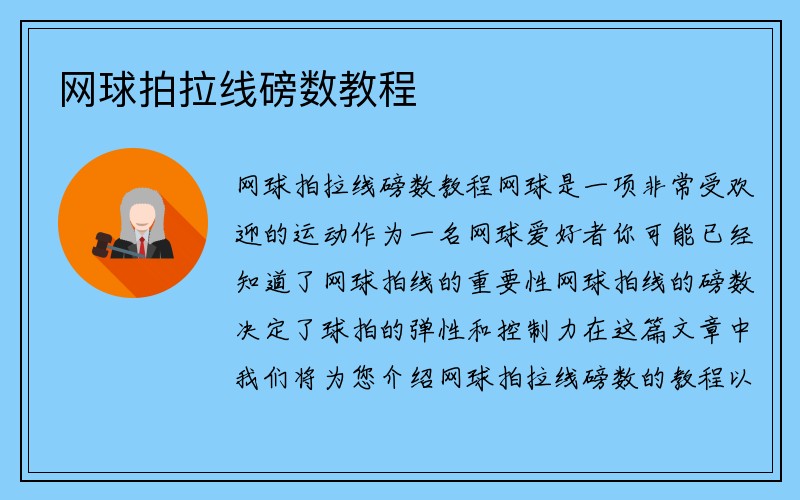 网球拍拉线磅数教程

网球拍拉线磅数教程网球是一项非常受欢迎的运动作为一名网球爱好者你可能已经知道了网球拍线的重要性网球拍线的磅数决定了球拍的弹性和控制力在这篇文章中我们将为您介绍网球拍拉线磅数的教程以